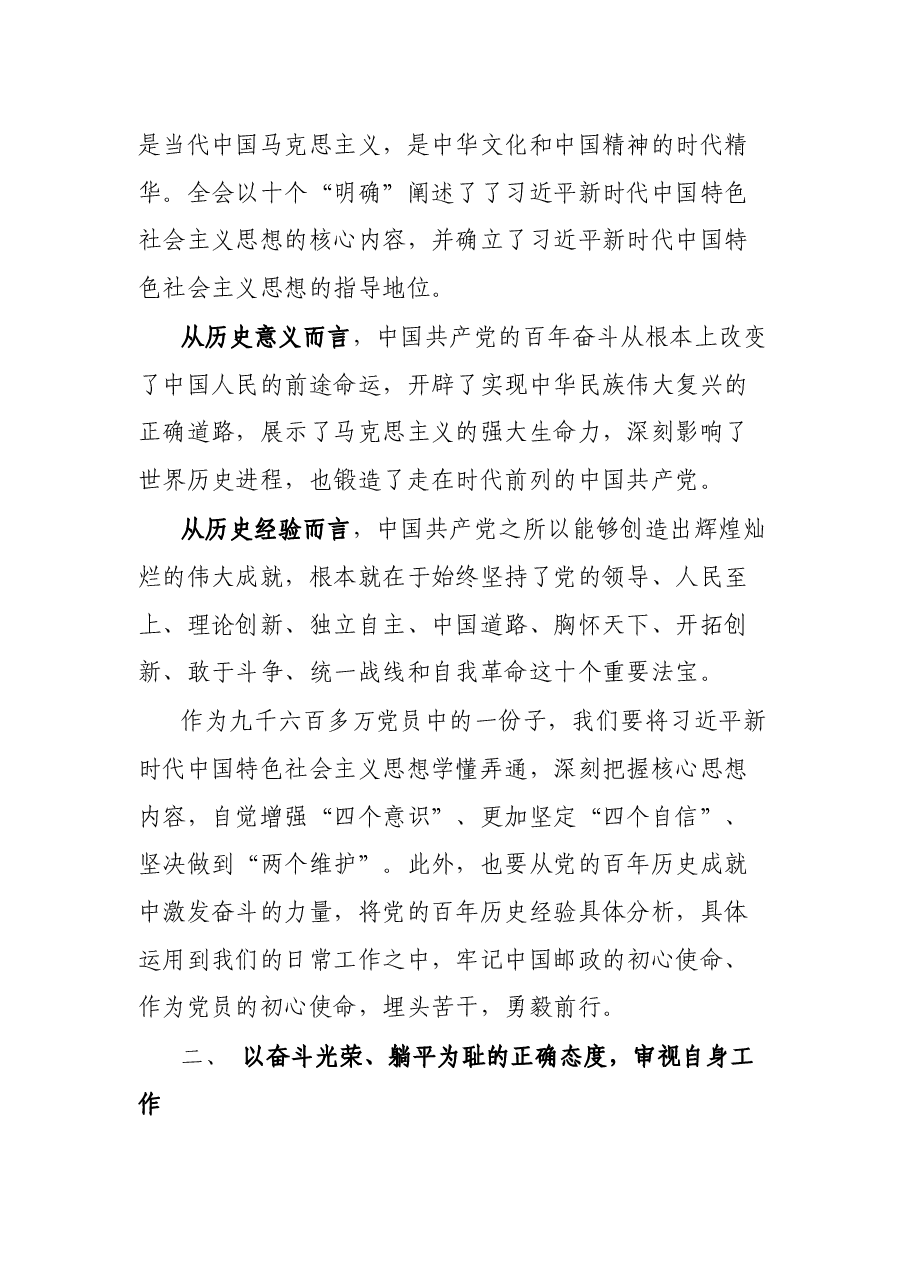 是当代中国马克思主义，是中华文化和中国精神的时代精华。全会以十个“明确”阐述了了习近平新时代中国特色社会主义思想的核心内容，并确立了习近平新时代中国特色社会主义思想的指导地位。

从历史意义而言，中国共产党的百年奋斗从根本上改变了中国人民的前途命运，开辟了实现中华民族伟大复兴的正确道路，展示了马克思主义的强大生命力，深刻影响了世界历史进程，也锻造了走在时代前列的中国共产党。

从历史经验而言，中国共产党之所以能够创造出辉煌灿烂的伟大成就，根本就在于始终坚持了党的领导、人民至上、理论创新、独立自主、中国道路、胸怀天下、开拓创新、敢于斗争、统一战线和自我革命这十个重要法宝。

作为九千六百多万党员中的一份子，我们要将习近平新时代中国特色社会主义思想学懂弄通，深刻把握核心思想内容，自觉增强“四个意识”、更加坚定“四个自信”、坚决做到“两个维护”。此外，也要从党的百年历史成就中激发奋斗的力量，将党的百年历史经验具体分析，具体运用到我们的日常工作之中，牢记中国邮政的初心使命、作为党员的初心使命，埋头苦干，勇毅前行。

二、 以奋斗光荣、躺平为耻的正确态度，审视自身工作